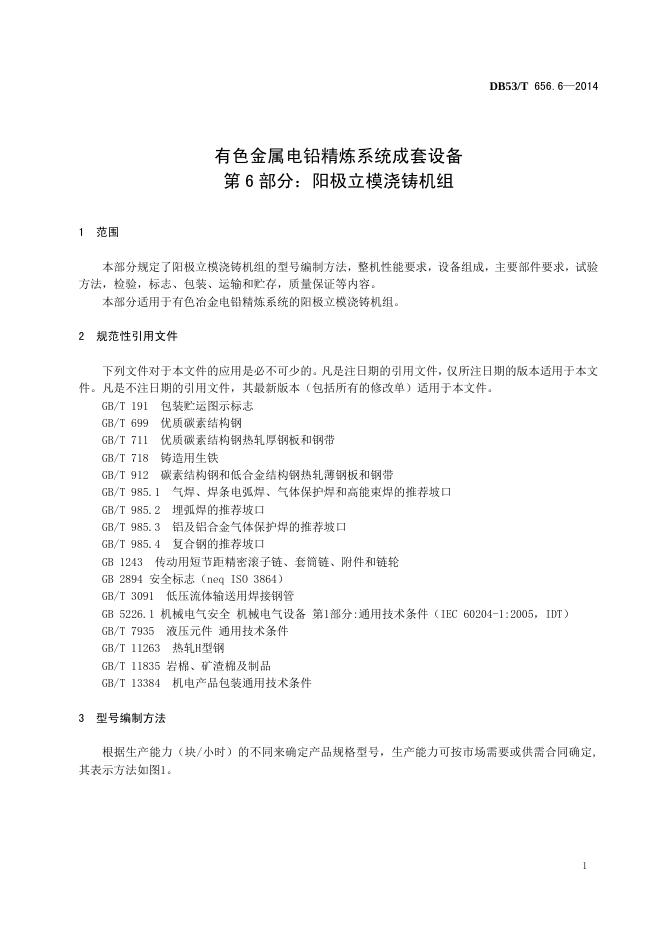 DB53/T 656.6—2014

有色金属电铅精炼系统成套设备
第 6 部分：阳极立模浇铸机组

1 范围

本部分规定了阳极立模浇铸机组的型号编制方法，整机性能要求，设备组成，主要部件要求，试验方法，检验，标志、包装、运输和贮存，质量保证等内容。
本部分适用于有色冶金电铅精炼系统的阳极立模浇铸机组。

2 规范性引用文件

下列文件对于本文件的应用是必不可少的。凡是注日期的引用文件，仅所注日期的版本适用于本文件。凡是不注日期的引用文件，其最新版本（包括所有的修改单）适用于本文件。
GB/T 191 包装贮运图示标志
GB/T 699 优质碳素结构钢
GB/T 711 优质碳素结构钢热轧厚钢板和钢带
GB/T 718 铸造用生铁
GB/T 912 碳素结构钢和低合金结构钢热轧薄钢板和钢带
GB/T 985.1 气焊、焊条电弧焊、气体保护焊和高能束焊的推荐坡口
GB/T 985.2 埋弧焊的推荐坡口
GB/T 985.3 铝及铝合金气体保护焊的推荐坡口
GB/T 985.4 复合钢的推荐坡口
GB 1243 传动用短节距精密滚子链、套筒链、附件和链轮
GB 2894 安全标志（neq ISO 3864）
GB/T 3091 低压流体输送用焊接钢管
GB 5226.1 机械电气安全 机械电气设备 第1部分:通用技术条件（IEC 60204-1:2005，IDT）
GB/T 7935 液压元件 通用技术条件
GB/T 11263 热轧H型钢
GB/T 11835 岩棉、矿渣棉及制品
GB/T 13384 机电产品包装通用技术条件

3 型号编制方法

根据生产能力（块/小时）的不同来确定产品规格型号，生产能力可按市场需要或供需合同确定，其表示方法如图1。

1